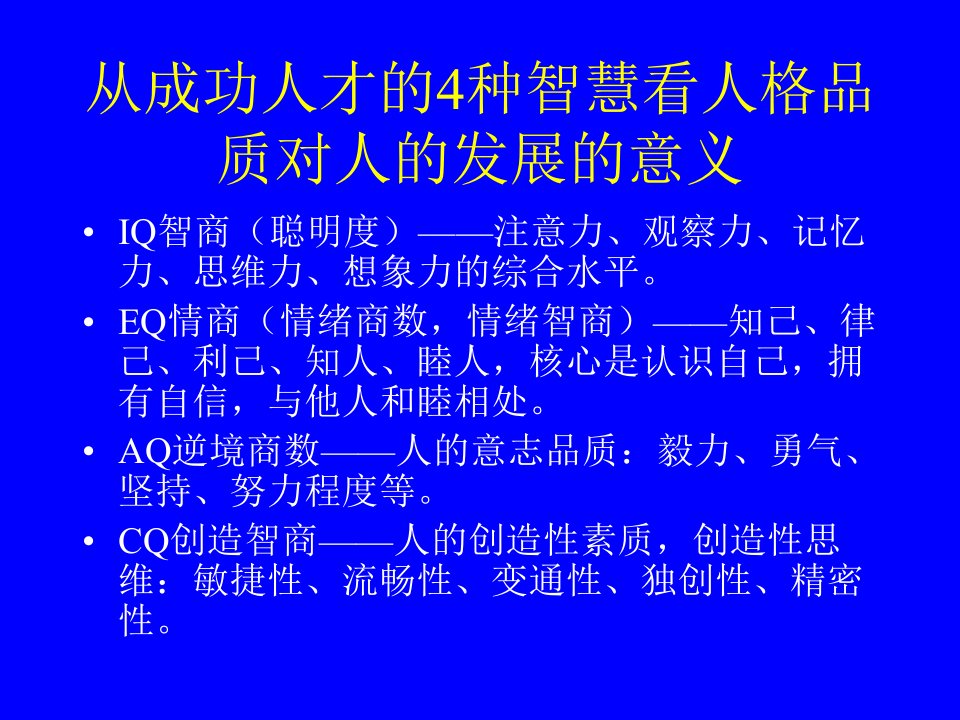 从成功人才的4种智慧看人格品质对人的发展的意义

• IQ智商（聪明度）——注意力、观察力、记忆力、思维力、想象力的综合水平。
• EQ情商（情绪商数，情绪智商）——知己、律己、利己、知人、睦人，核心是认识自己，拥有自信，与他人和睦相处。
• AQ逆境商数——人的意志品质：毅力、勇气、坚持、努力程度等。
• CQ创造智商——人的创造性素质，创造性思维：敏捷性、流畅性、变通性、独创性、精密性。